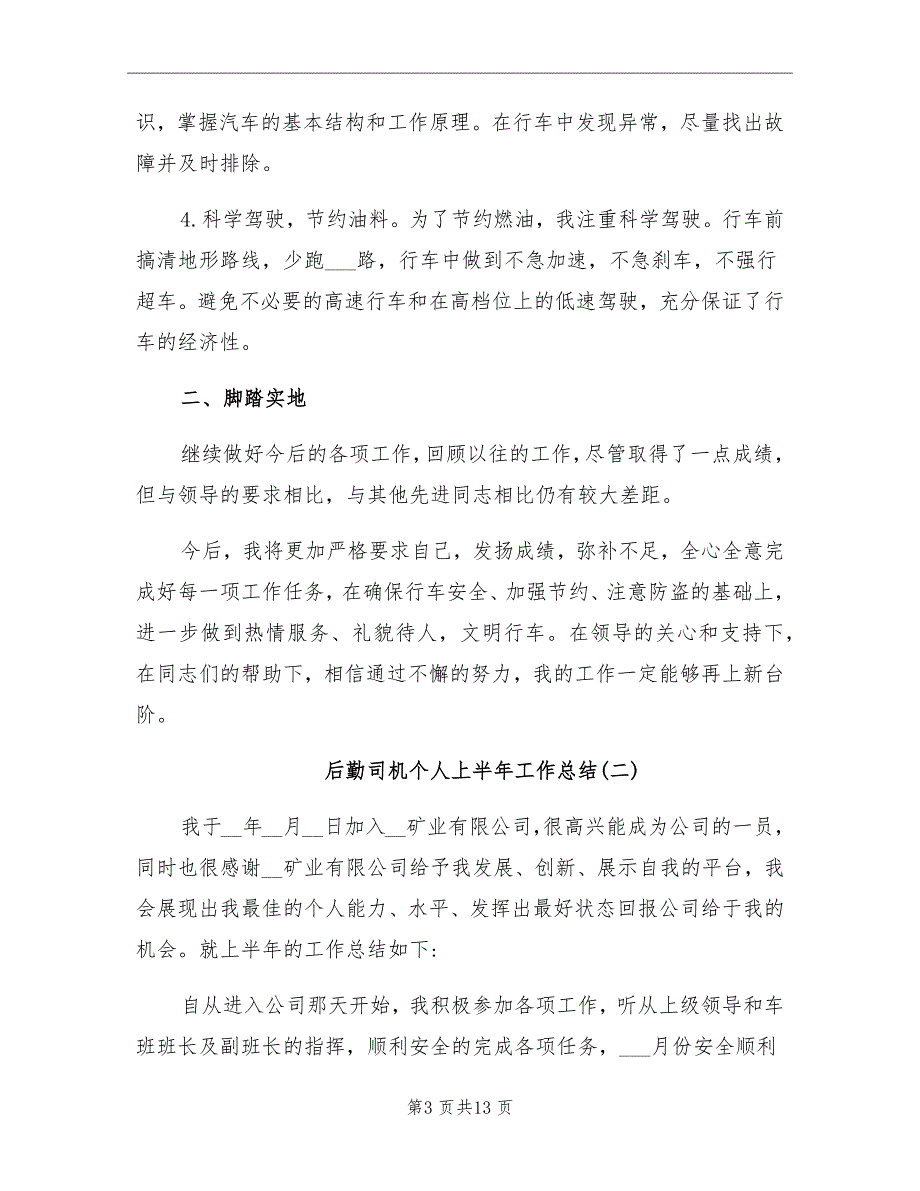 识，掌握汽车的基本结构和工作原理。在行车中发现异常，尽量找出故障并及时排除。

4.科学驾驶，节约油料。为了节约燃油，我注重科学驾驶。行车前搞清地形路线，少跑___路，行车中做到不急加速，不急刹车，不强行超车。避免不必要的高速行车和在高档位上的低速驾驶，充分保证了行车的经济性。

二、脚踏实地

继续做好今后的各项工作，回顾以往的工作，尽管取得了一点成绩，但与领导的要求相比，与其他先进同志相比仍有较大差距。

今后，我将更加严格要求自己，发扬成绩，弥补不足，全心全意完成好每一项工作任务，在确保行车安全、加强节约、注意防盗的基础上，进一步做到热情服务、礼貌待人，文明行车。在领导的关心和支持下，在同志们的帮助下，相信通过不懈的努力，我的工作一定能够再上新台阶。

后勤司机个人上半年工作总结(二)

我于__年__月__日加入__矿业有限公司，很高兴能成为公司的一员，同时也很感谢__矿业有限公司给予我发展、创新、展示自我的平台，我会展现出我最佳的个人能力、水平、发挥出最好状态回报公司给于我的机会。就上半年的工作总结如下：

自从进入公司那天开始，我积极参加各项工作，听从上级领导和车班班长及副班长的指挥，顺利安全的完成各项任务，___月份安全顺利

第3页共13页